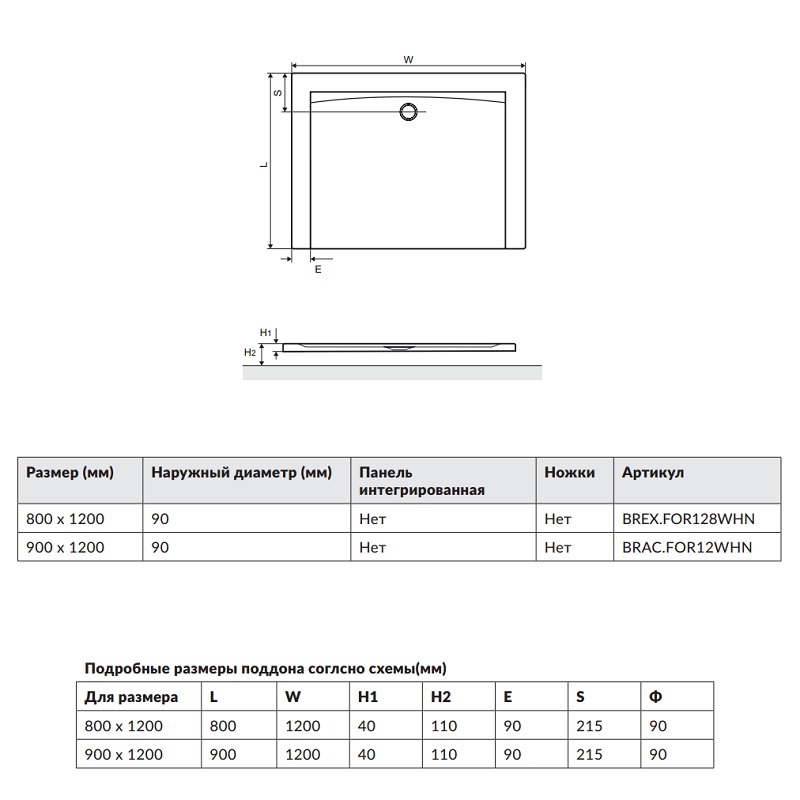 W

S

L

E

H1

H2

| Размер (мм) | Наружный диаметр (мм) | Панель интегрированная | Ножки | Артикул |
|---|---|---|---|---|
| 800 x 1200 | 90 | Нет | Нет | BREX.FOR128WHN |
| 900 x 1200 | 90 | Нет | Нет | BRAC.FOR12WHN |

Подробные размеры поддона соглсно схемы(мм)

| Для размера | L | W | H1 | H2 | E | S | Ф |
|---|---|---|---|---|---|---|---|
| 800 x 1200 | 800 | 1200 | 40 | 110 | 90 | 215 | 90 |
| 900 x 1200 | 900 | 1200 | 40 | 110 | 90 | 215 | 90 |